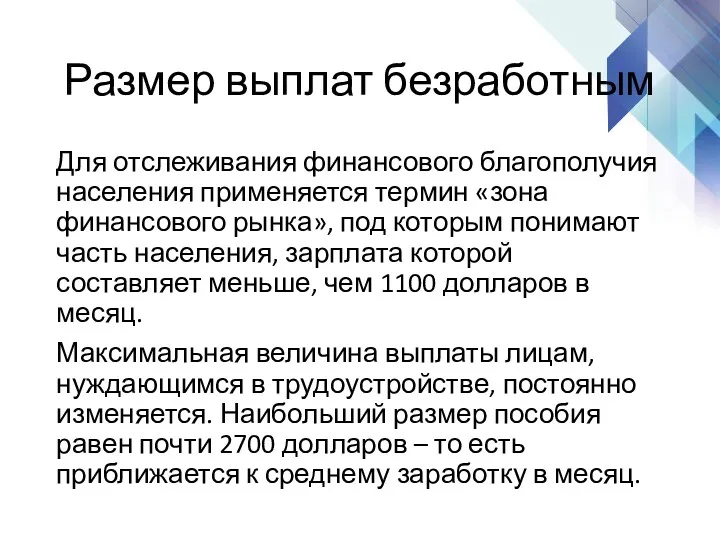 Размер выплат безработным

Для отслеживания финансового благополучия населения применяется термин «зона финансового рынка», под которым понимают часть населения, зарплата которой составляет меньше, чем 1100 долларов в месяц.

Максимальная величина выплаты лицам, нуждающимся в трудоустройстве, постоянно изменяется. Наибольший размер пособия равен почти 2700 долларов – то есть приближается к среднему заработку в месяц.